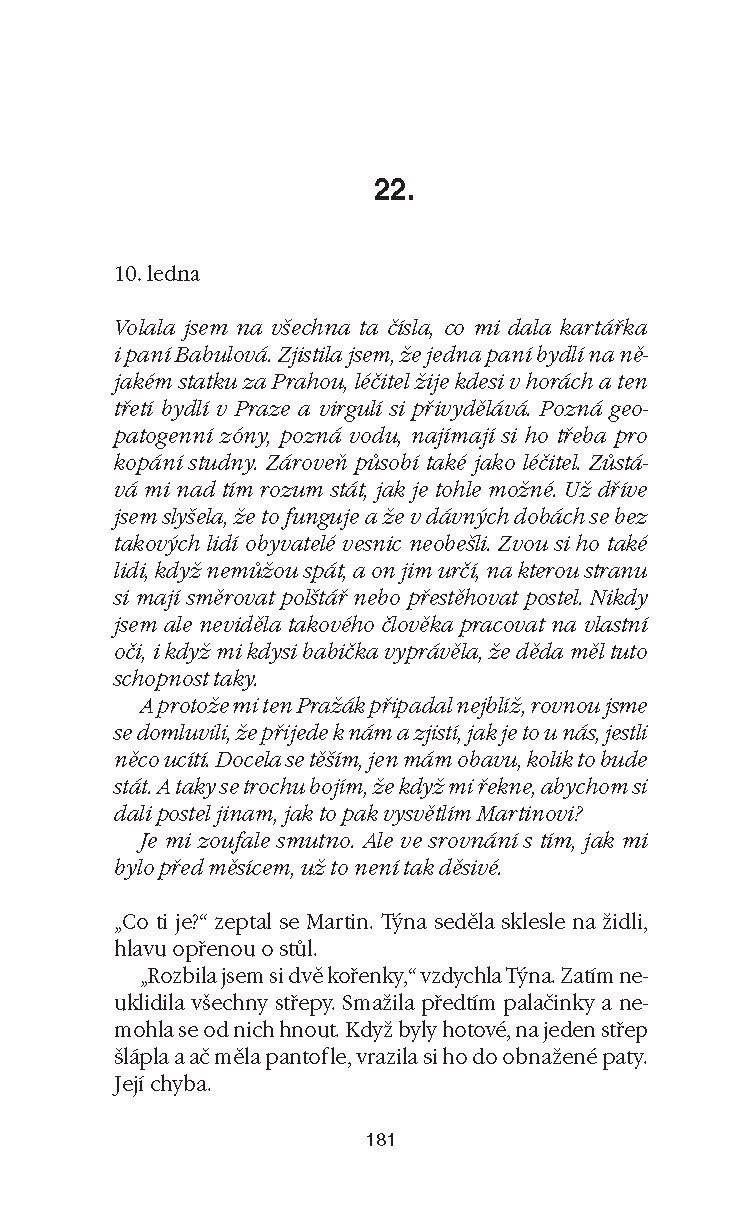 22.

10. ledna

Volala jsem na všechna ta čísla, co mi dala kartářka i paní Babulová. Zjistila jsem, že jedna paní bydlí na nějakém statku za Prahou, léčitel žije kdesi v horách a ten třetí bydlí v Praze a virgulí si přivydělává. Pozná geopatogenní zóny, pozná vodu, najímají si ho třeba pro kopání studny. Zároveň působí také jako léčitel. Zůstává mi nad tím rozum stát, jak je tohle možné. Už dříve jsem slyšela, že to funguje a že v dávných dobách se bez takových lidí obyvatelé vesnic neobešli. Zvou si ho také lidi, když nemůžou spát, a on jim určí, na kterou stranu si mají směrovat polštář nebo přestěhovat postel. Nikdy jsem ale neviděla takového člověka pracovat na vlastní oči, i když mi kdysi babička vyprávěla, že děda měl tuto schopnost taky.

A protože mi ten Pražák připadal nejblíž, rovnou jsme se domluvili, že přijede k nám a zjistí, jak je to u nás, jestli něco ucítí. Docela se těším, jen mám obavu, kolik to bude stát. A taky se trochu bojím, že když mi řekne, abychom si dali postel jinam, jak to pak vysvětlím Martinovi?

Je mi zoufale smutno. Ale ve srovnání s tím, jak mi bylo před měsícem, už to není tak děsivé.

„Co ti je?“ zeptal se Martin. Týna seděla sklesle na židli, hlavu opřenou o stůl.

„Rozbila jsem si dvě kořenky,“ vzdychla Týna. Zatím neuklidila všechny střepy. Smažila předtím palačinky a nemohla se od nich hnout. Když byly hotové, na jeden střep šlápla a ač měla pantofle, vrazila si ho do obnažené paty. Její chyba.

181